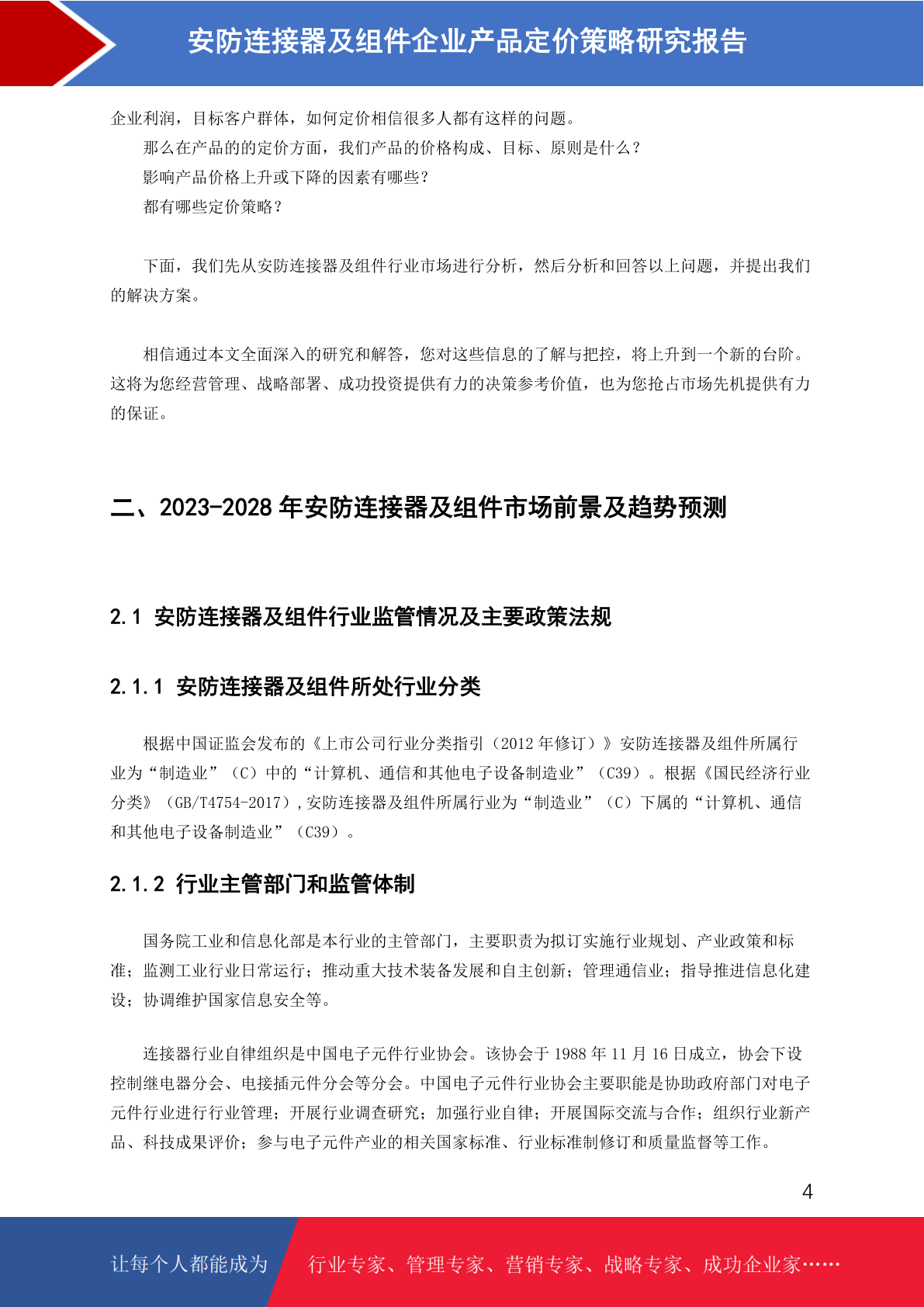 安防连接器及组件企业产品定价策略研究报告

企业利润，目标客户群体，如何定价相信很多人都有这样的问题。

那么在产品的的定价方面，我们产品的价格构成、目标、原则是什么？

影响产品价格上升或下降的因素有哪些？

都有哪些定价策略？

下面，我们先从安防连接器及组件行业市场进行分析，然后分析和回答以上问题，并提出我们的解决方案。

相信通过本文全面深入的研究和解答，您对这些信息的了解与把控，将上升到一个新的台阶。这将为您经营管理、战略部署、成功投资提供有力的决策参考价值，也为您抢占市场先机提供有力的保证。

二、2023-2028 年安防连接器及组件市场前景及趋势预测

2.1 安防连接器及组件行业监管情况及主要政策法规

2.1.1 安防连接器及组件所处行业分类

根据中国证监会发布的《上市公司行业分类指引（2012 年修订）》安防连接器及组件所属行业为“制造业”（C）中的“计算机、通信和其他电子设备制造业”（C39）。根据《国民经济行业分类》（GB/T4754-2017）,安防连接器及组件所属行业为“制造业”（C）下属的“计算机、通信和其他电子设备制造业”（C39）。

2.1.2 行业主管部门和监管体制

国务院工业和信息化部是本行业的主管部门，主要职责为拟订实施行业规划、产业政策和标准；监测工业行业日常运行；推动重大技术装备发展和自主创新；管理通信业；指导推进信息化建设；协调维护国家信息安全等。

连接器行业自律组织是中国电子元件行业协会。该协会于 1988 年 11 月 16 日成立，协会下设控制继电器分会、电接插元件分会等分会。中国电子元件行业协会主要职能是协助政府部门对电子元件行业进行行业管理；开展行业调查研究；加强行业自律；开展国际交流与合作；组织行业新产品、科技成果评价；参与电子元件产业的相关国家标准、行业标准制修订和质量监督等工作。

4

让每个人都能成为 行业专家、管理专家、营销专家、战略专家、成功企业家……